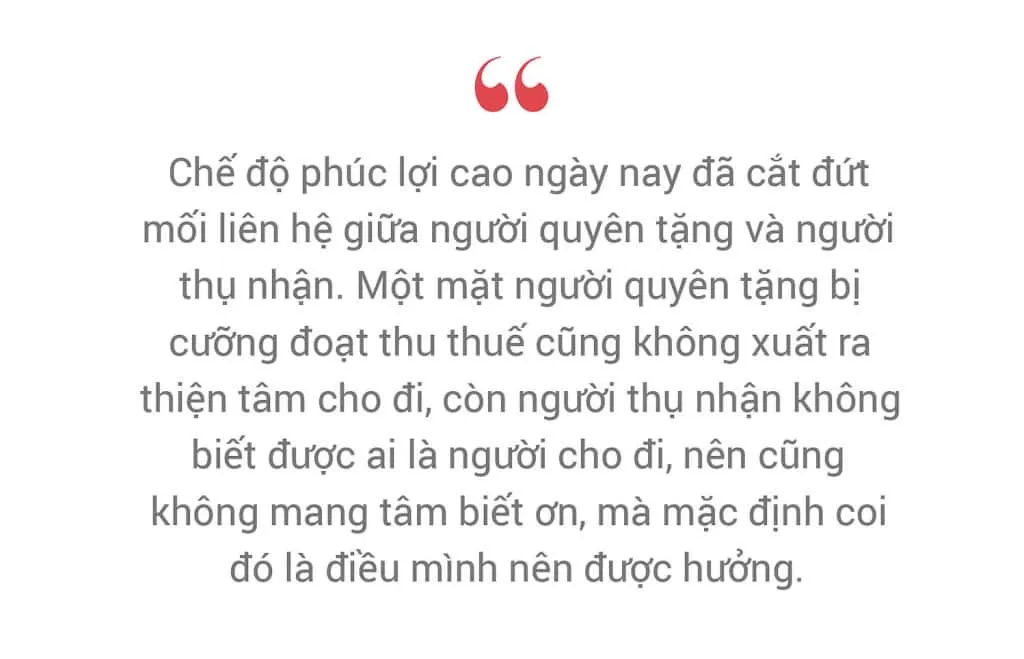 “

Chế độ phúc lợi cao ngày nay đã cắt đứt mối liên hệ giữa người quyên tặng và người thụ nhận. Một mặt người quyên tặng bị cưỡng đoạt thu thuế cũng không xuất ra thiện tâm cho đi, còn người thụ nhận không biết được ai là người cho đi, nên cũng không mang tâm biết ơn, mà mặc định coi đó là điều mình nên được hưởng.